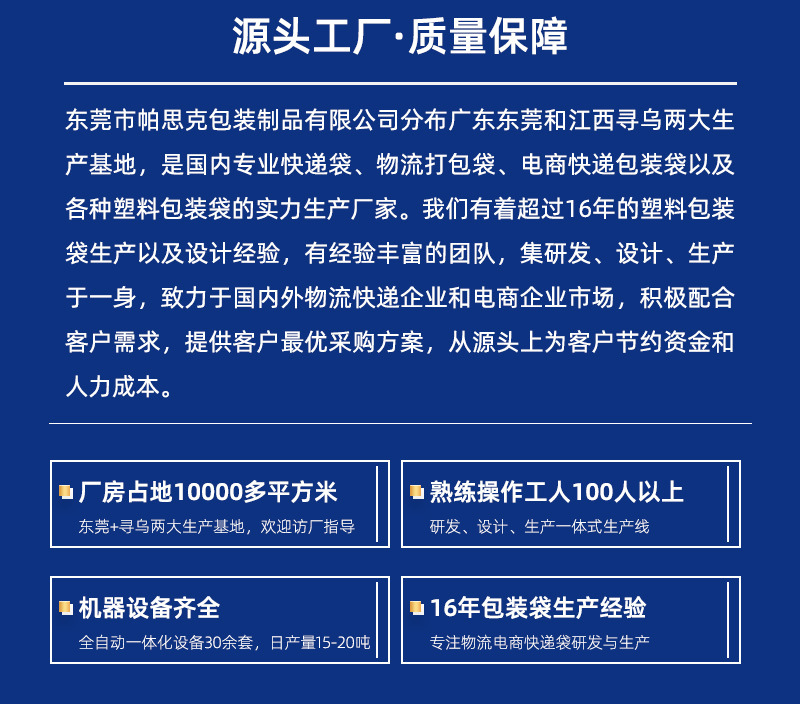 源头工厂·质量保障

东莞市帕思克包装制品有限公司分布广东东莞和江西寻乌两大生产基地，是国内专业快递袋、物流打包袋、电商快递包装袋以及各种塑料包装袋的实力生产厂家。我们有着超过16年的塑料包装袋生产以及设计经验，有经验丰富的团队，集研发、设计、生产于一身，致力于国内外物流快递企业和电商企业市场，积极配合客户需求，提供客户最优采购方案，从源头上为客户节约资金和人力成本。

厂房占地10000多平方米
东莞+寻乌两大生产基地，欢迎访厂指导

熟练操作工人100人以上
研发、设计、生产一体式生产线

机器设备齐全
全自动一体化设备30余套，日产量15-20吨

16年包装袋生产经验
专注物流电商快递袋研发与生产